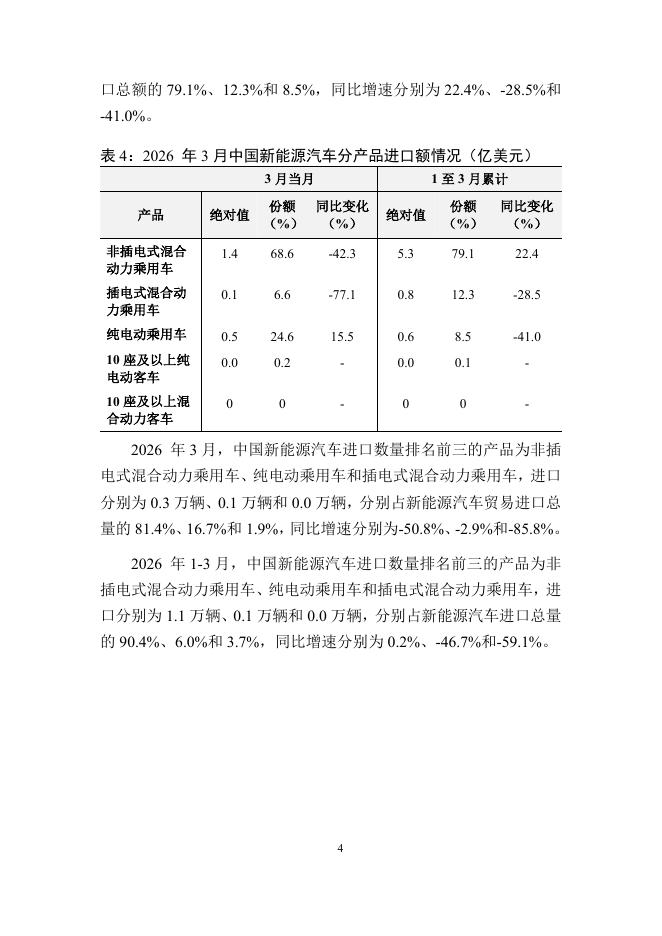 口总额的 79.1%、12.3%和 8.5%，同比增速分别为 22.4%、-28.5%和 -41.0%。

表 4：2026 年 3 月中国新能源汽车分产品进口额情况（亿美元）

| | 3 月当月 | | | 1 至 3 月累计 | | |
|---|---|---|---|---|---|---|
| 产品 | 绝对值 | 份额（%） | 同比变化（%） | 绝对值 | 份额（%） | 同比变化（%） |
| 非插电式混合动力乘用车 | 1.4 | 68.6 | -42.3 | 5.3 | 79.1 | 22.4 |
| 插电式混合动力乘用车 | 0.1 | 6.6 | -77.1 | 0.8 | 12.3 | -28.5 |
| 纯电动乘用车 | 0.5 | 24.6 | 15.5 | 0.6 | 8.5 | -41.0 |
| 10 座及以上纯电动客车 | 0.0 | 0.2 | - | 0.0 | 0.1 | - |
| 10 座及以上混合动力客车 | 0 | 0 | - | 0 | 0 | - |

2026 年 3 月，中国新能源汽车进口数量排名前三的产品为非插电式混合动力乘用车、纯电动乘用车和插电式混合动力乘用车，进口分别为 0.3 万辆、0.1 万辆和 0.0 万辆，分别占新能源汽车贸易进口总量的 81.4%、16.7%和 1.9%，同比增速分别为-50.8%、-2.9%和-85.8%。

2026 年 1-3 月，中国新能源汽车进口数量排名前三的产品为非插电式混合动力乘用车、纯电动乘用车和插电式混合动力乘用车，进口分别为 1.1 万辆、0.1 万辆和 0.0 万辆，分别占新能源汽车进口总量的 90.4%、6.0%和 3.7%，同比增速分别为 0.2%、-46.7%和-59.1%。

4